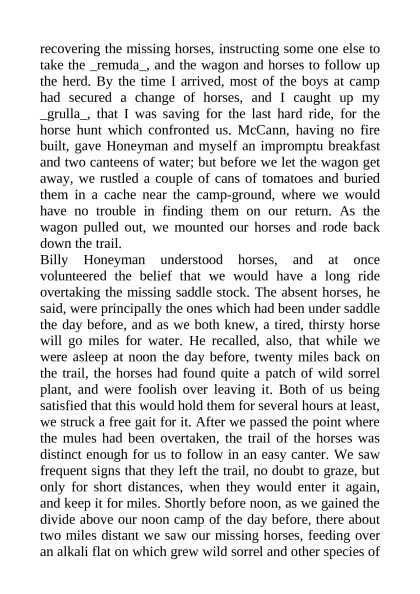 recovering the missing horses, instructing some one else to take the _remuda_, and the wagon and horses to follow up the herd. By the time I arrived, most of the boys at camp had secured a change of horses, and I caught up my _grulla_, that I was saving for the last hard ride, for the horse hunt which confronted us. McCann, having no fire built, gave Honeyman and myself an impromptu breakfast and two canteens of water; but before we let the wagon get away, we rustled a couple of cans of tomatoes and buried them in a cache near the camp-ground, where we would have no trouble in finding them on our return. As the wagon pulled out, we mounted our horses and rode back down the trail.

Billy Honeyman understood horses, and at once volunteered the belief that we would have a long ride overtaking the missing saddle stock. The absent horses, he said, were principally the ones which had been under saddle the day before, and as we both knew, a tired, thirsty horse will go miles for water. He recalled, also, that while we were asleep at noon the day before, twenty miles back on the trail, the horses had found quite a patch of wild sorrel plant, and were foolish over leaving it. Both of us being satisfied that this would hold them for several hours at least, we struck a free gait for it. After we passed the point where the mules had been overtaken, the trail of the horses was distinct enough for us to follow in an easy canter. We saw frequent signs that they left the trail, no doubt to graze, but only for short distances, when they would enter it again, and keep it for miles. Shortly before noon, as we gained the divide above our noon camp of the day before, there about two miles distant we saw our missing horses, feeding over an alkali flat on which grew wild sorrel and other species of